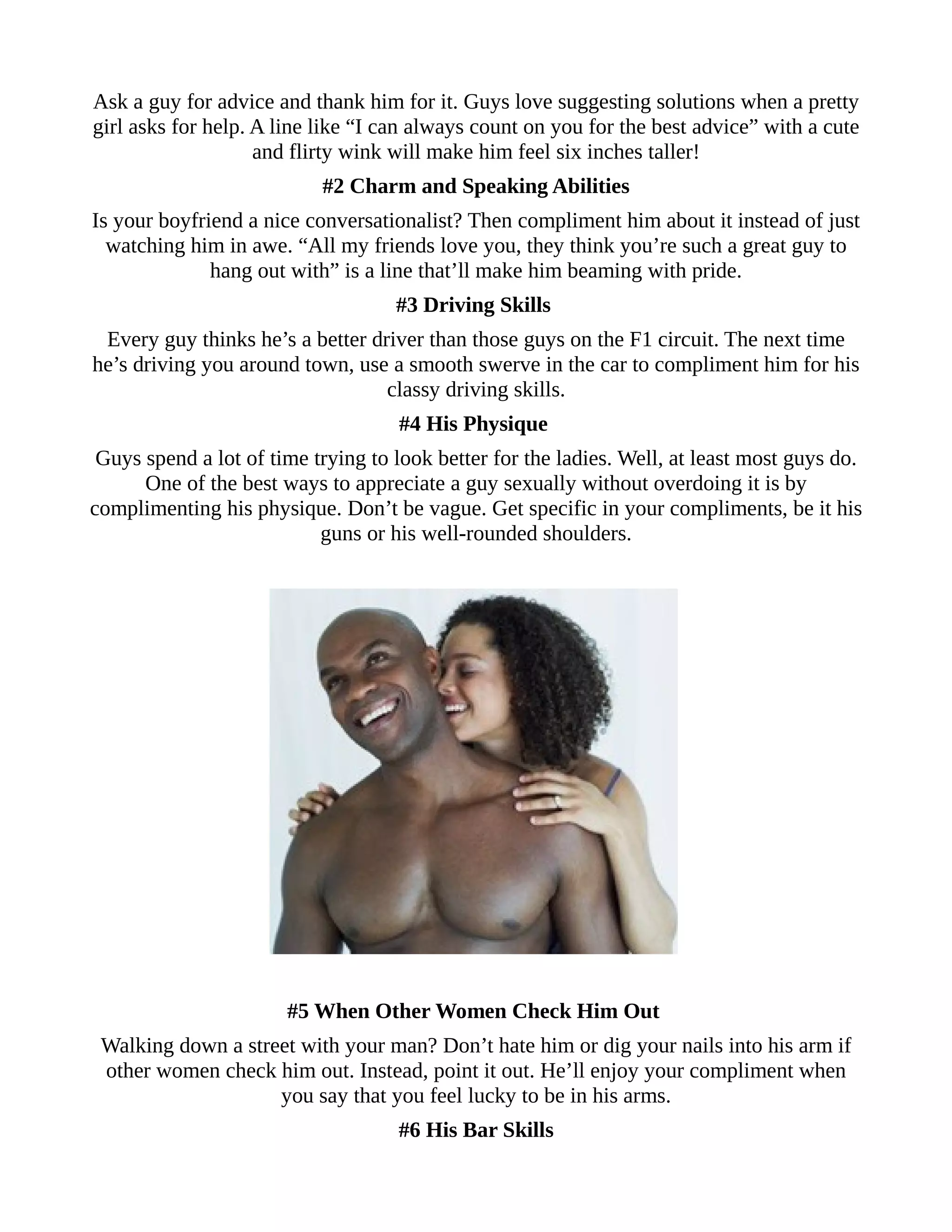 Ask a guy for advice and thank him for it. Guys love suggesting solutions when a pretty girl asks for help. A line like “I can always count on you for the best advice” with a cute and flirty wink will make him feel six inches taller!

#2 Charm and Speaking Abilities

Is your boyfriend a nice conversationalist? Then compliment him about it instead of just watching him in awe. “All my friends love you, they think you’re such a great guy to hang out with” is a line that’ll make him beaming with pride.

#3 Driving Skills

Every guy thinks he’s a better driver than those guys on the F1 circuit. The next time he’s driving you around town, use a smooth swerve in the car to compliment him for his classy driving skills.

#4 His Physique

Guys spend a lot of time trying to look better for the ladies. Well, at least most guys do. One of the best ways to appreciate a guy sexually without overdoing it is by complimenting his physique. Don’t be vague. Get specific in your compliments, be it his guns or his well-rounded shoulders.

#5 When Other Women Check Him Out

Walking down a street with your man? Don’t hate him or dig your nails into his arm if other women check him out. Instead, point it out. He’ll enjoy your compliment when you say that you feel lucky to be in his arms.

#6 His Bar Skills